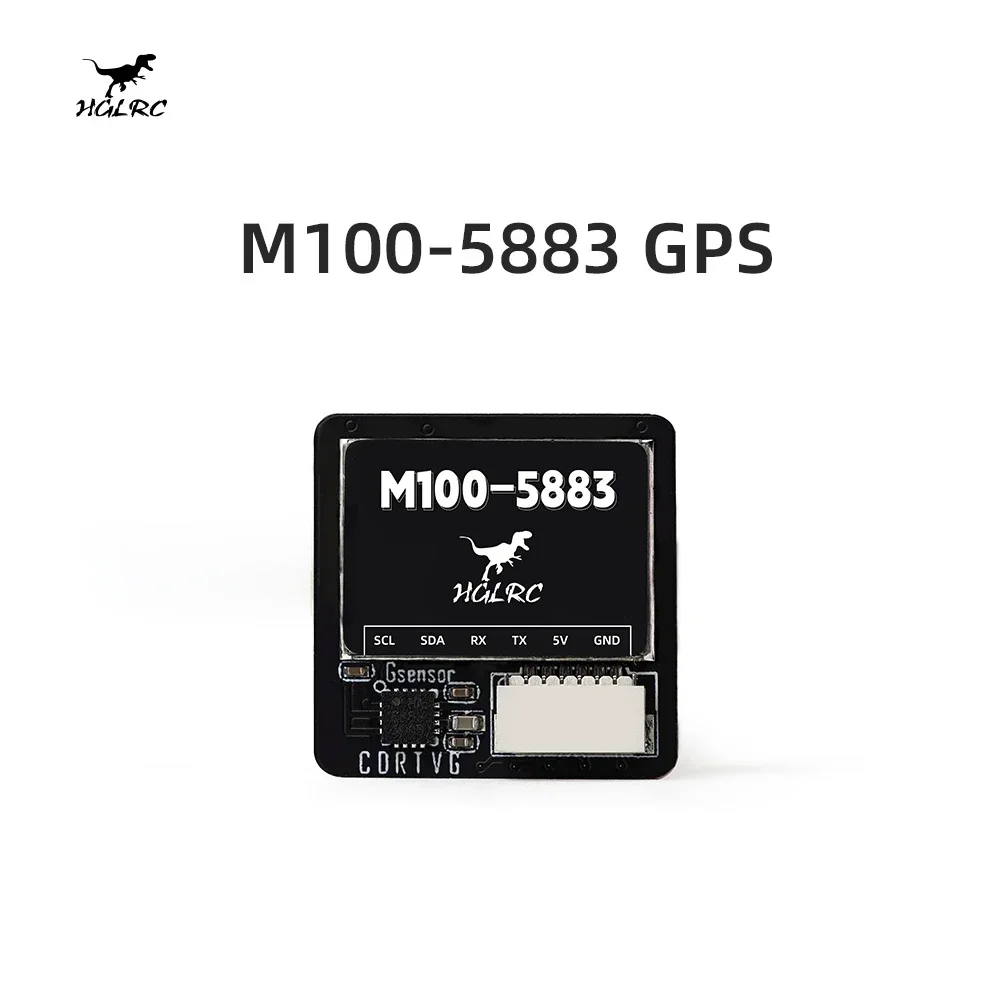 HGLRC

M100-5883 GPS

M100-5883

HGLRC

SCL SDA RX TX 5V GND

Gsensor

CDRTVG